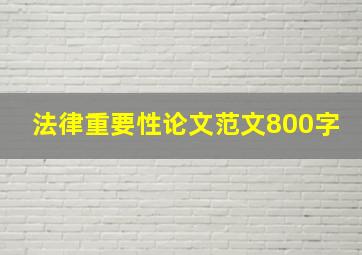 法律重要性论文范文800字